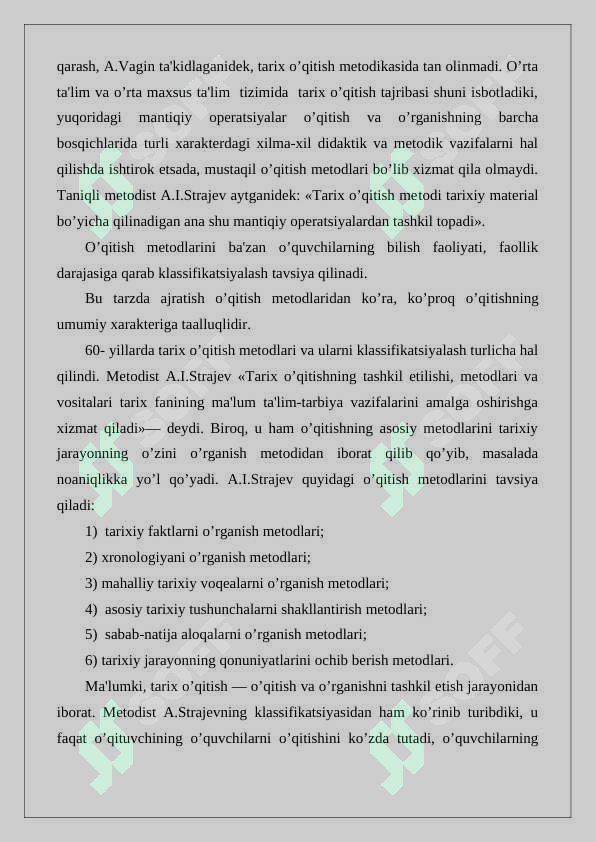 qarash, A.Vagin ta'kidlaganidek, tarix o’qitish metodikasida tan olinmadi. O’rta ta'lim va o’rta maxsus ta'lim tizimida tarix o’qitish tajribasi shuni isbotladiki, yuqoridagi mantiqiy operatsiyalar o’qitish va o’rganishning barcha bosqichlarida turli xarakterdagi xilma-xil didaktik va metodik vazifalarni hal qilishda ishtirok etsada, mustaqil o’qitish metodlari bo’lib xizmat qila olmaydi. Taniqli metodist A.I.Strajev aytganidek: «Tarix o’qitish metodi tarixiy material bo’yicha qilinadigan ana shu mantiqiy operatsiyalardan tashkil topadi».

O’qitish metodlarini ba'zan o’quvchilarning bilish faoliyati, faollik darajasiga qarab klassifikatsiyalash tavsiya qilinadi.

Bu tarzda ajratish o’qitish metodlaridan ko’ra, ko’proq o’qitishning umumiy xarakteriga taalluqlidir.

60- yillarda tarix o’qitish metodlari va ularni klassifikatsiyalash turlicha hal qilindi. Metodist A.I.Strajev «Tarix o’qitishning tashkil etilishi, metodlari va vositalari tarix fanining ma'lum ta'lim-tarbiya vazifalarini amalga oshirishga xizmat qiladi»— deydi. Biroq, u ham o’qitishning asosiy metodlarini tarixiy jarayonning o’zini o’rganish metodidan iborat qilib qo’yib, masalada noaniqlikka yo’l qo’yadi. A.I.Strajev quyidagi o’qitish metodlarini tavsiya qiladi:

1) tarixiy faktlarni o’rganish metodlari;

2) xronologiyani o’rganish metodlari;

3) mahalliy tarixiy voqealarni o’rganish metodlari;

4) asosiy tarixiy tushunchalarni shakllantirish metodlari;

5) sabab-natija aloqalarni o’rganish metodlari;

6) tarixiy jarayonning qonuniyatlarini ochib berish metodlari.

Ma'lumki, tarix o’qitish — o’qitish va o’rganishni tashkil etish jarayonidan iborat. Metodist A.Strajevning klassifikatsiyasidan ham ko’rinib turibdiki, u faqat o’qituvchining o’quvchilarni o’qitishini ko’zda tutadi, o’quvchilarning